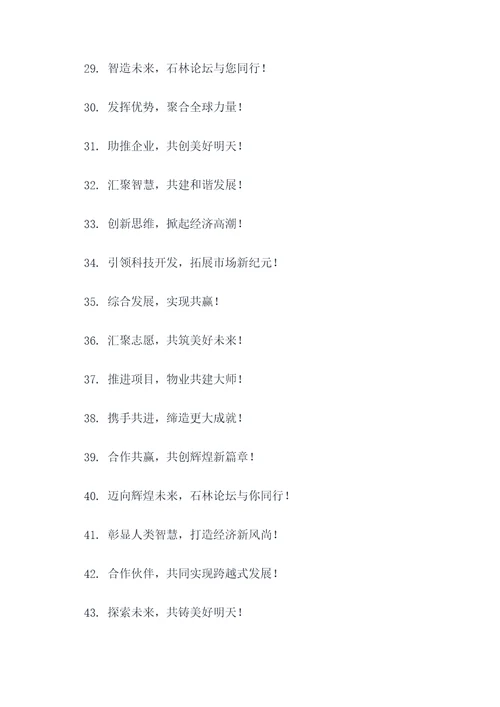 29. 智造未来，石林论坛与您同行！

30. 发挥优势，聚合全球力量！

31. 助推企业，共创美好明天！

32. 汇聚智慧，共建和谐发展！

33. 创新思维，掀起经济高潮！

34. 引领科技开发，拓展市场新纪元！

35. 综合发展，实现共赢！

36. 汇聚志愿，共筑美好未来！

37. 推进项目，物业共建大师！

38. 携手共进，缔造更大成就！

39. 合作共赢，共创辉煌新篇章！

40. 迈向辉煌未来，石林论坛与你同行！

41. 彰显人类智慧，打造经济新风尚！

42. 合作伙伴，共同实现跨越式发展！

43. 探索未来，共铸美好明天！